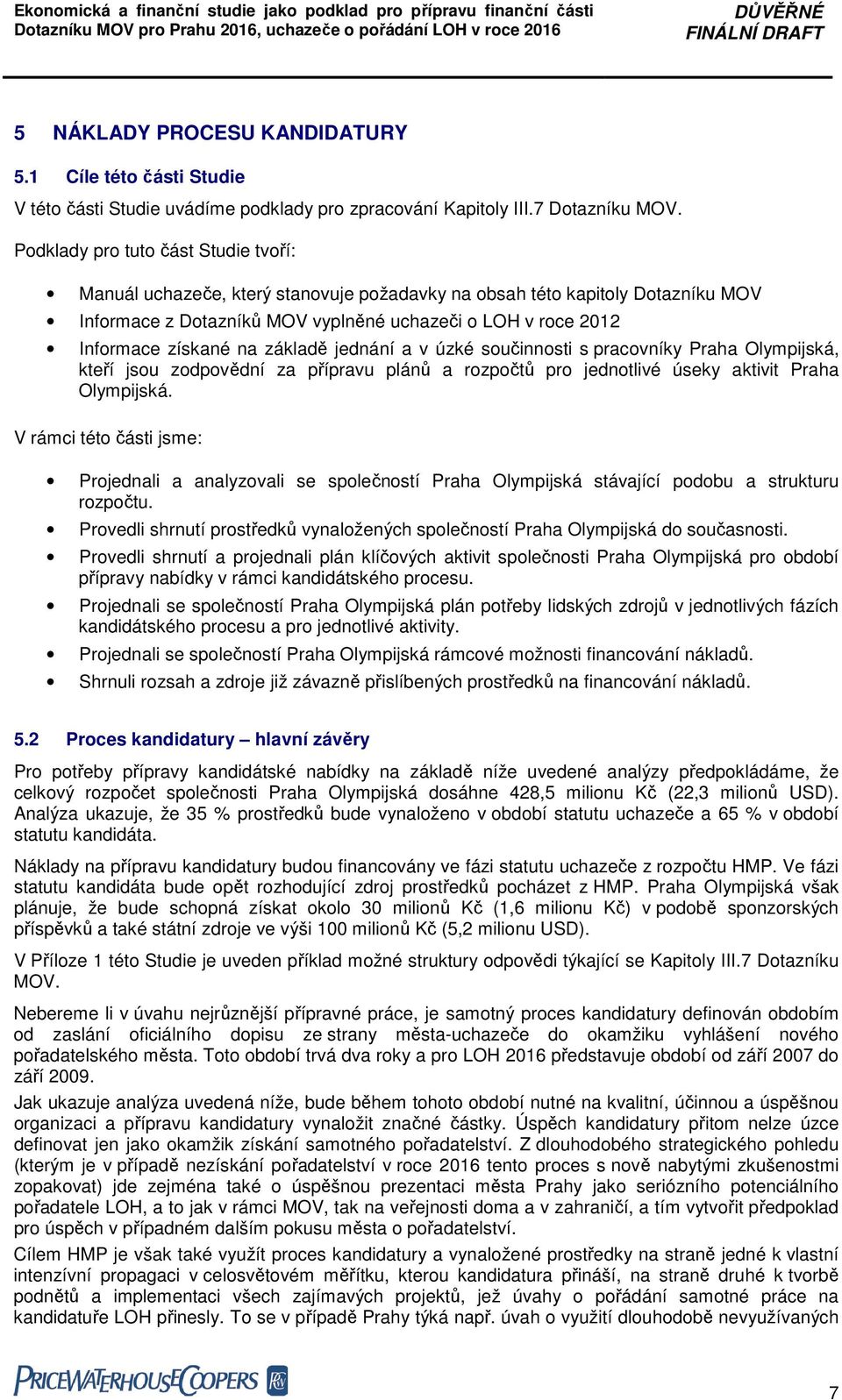 Ekonomická a finanční studie jako podklad pro přípravu finanční části Dotazníku MOV pro Prahu 2016, uchazeče o pořádání LOH v roce 2016

DŮVĚRNÉ
FINÁLNÍ DRAFT

5 NÁKLADY PROCESU KANDIDATURY

5.1 Cíle této části Studie

V této části Studie uvádíme podklady pro zpracování Kapitoly III.7 Dotazníku MOV.

Podklady pro tuto část Studie tvoří:

• Manuál uchazeče, který stanovuje požadavky na obsah této kapitoly Dotazníku MOV
• Informace z Dotazníků MOV vyplněné uchazeči o LOH v roce 2012
• Informace získané na základě jednání a v úzké součinnosti s pracovníky Praha Olympijská, kteří jsou zodpovědní za přípravu plánů a rozpočtů pro jednotlivé úseky aktivit Praha Olympijská.

V rámci této části jsme:

• Projednali a analyzovali se společností Praha Olympijská stávající podobu a strukturu rozpočtu.
• Provedli shrnutí prostředků vynaložených společností Praha Olympijská do současnosti.
• Provedli shrnutí a projednali plán klíčových aktivit společnosti Praha Olympijská pro období přípravy nabídky v rámci kandidátského procesu.
• Projednali se společností Praha Olympijská plán potřeby lidských zdrojů v jednotlivých fázích kandidátského procesu a pro jednotlivé aktivity.
• Projednali se společností Praha Olympijská rámcové možnosti financování nákladů.
• Shrnuli rozsah a zdroje již závazně přislíbených prostředků na financování nákladů.

5.2 Proces kandidatury – hlavní závěry

Pro potřeby přípravy kandidátské nabídky na základě níže uvedené analýzy předpokládáme, že celkový rozpočet společnosti Praha Olympijská dosáhne 428,5 milionu Kč (22,3 milionů USD). Analýza ukazuje, že 35 % prostředků bude vynaloženo v období statutu uchazeče a 65 % v období statutu kandidáta.

Náklady na přípravu kandidatury budou financovány ve fázi statutu uchazeče z rozpočtu HMP. Ve fázi statutu kandidáta bude opět rozhodující zdroj prostředků pocházet z HMP. Praha Olympijská však plánuje, že bude schopná získat okolo 30 milionů Kč (1,6 milionu Kč) v podobě sponzorských příspěvků a také státní zdroje ve výši 100 milionů Kč (5,2 milionu USD).

V Příloze 1 této Studie je uveden příklad možné struktury odpovědi týkající se Kapitoly III.7 Dotazníku MOV.

Nebereme li v úvahu nejrůznější přípravné práce, je samotný proces kandidatury definován obdobím od zaslání oficiálního dopisu ze strany města-uchazeče do okamžiku vyhlášení nového pořadatelského města. Toto období trvá dva roky a pro LOH 2016 představuje období od září 2007 do září 2009.

Jak ukazuje analýza uvedená níže, bude během tohoto období nutné na kvalitní, účinnou a úspěšnou organizaci a přípravu kandidatury vynaložit značné částky. Úspěch kandidatury přitom nelze úzce definovat jen jako okamžik získání samotného pořadatelství. Z dlouhodobého strategického pohledu (kterým je v případě nezískání pořadatelství v roce 2016 tento proces s nově nabytými zkušenostmi zopakovat) jde zejména také o úspěšnou prezentaci města Prahy jako seriózního potenciálního pořadatele LOH, a to jak v rámci MOV, tak na veřejnosti doma a v zahraničí, a tím vytvořit předpoklad pro úspěch v případném dalším pokusu města o pořadatelství.

Cílem HMP je však také využít proces kandidatury a vynaložené prostředky na straně jedné k vlastní intenzívní propagaci v celosvětovém měřítku, kterou kandidatura přináší, na straně druhé k tvorbě podnětů a implementaci všech zajímavých projektů, jež úvahy o pořádání samotné práce na kandidatuře LOH přinesly. To se v případě Prahy týká např. úvah o využití dlouhodobě nevyužívaných

PRICEWATERHOUSECOOPERS

7